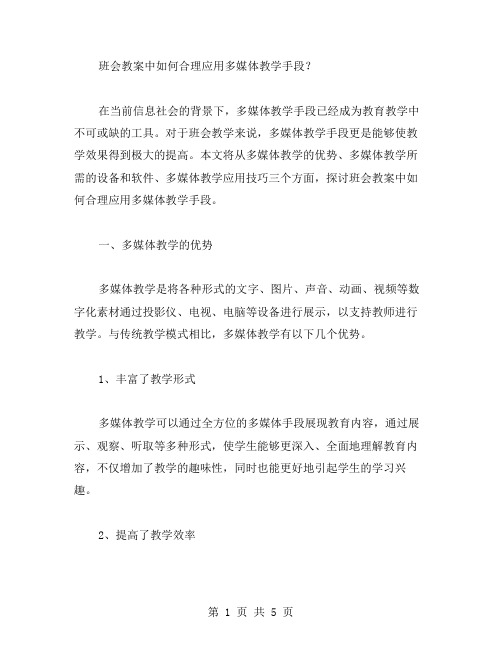 班会教案中如何合理应用多媒体教学手段？

在当前信息社会的背景下，多媒体教学手段已经成为教育教学中不可或缺的工具。对于班会教学来说，多媒体教学手段更是能够使教学效果得到极大的提高。本文将从多媒体教学的优势、多媒体教学所需的设备和软件、多媒体教学应用技巧三个方面，探讨班会教案中如何合理应用多媒体教学手段。

一、多媒体教学的优势

多媒体教学是将各种形式的文字、图片、声音、动画、视频等数字化素材通过投影仪、电视、电脑等设备进行展示，以支持教师进行教学。与传统教学模式相比，多媒体教学有以下几个优势。

1、丰富了教学形式

多媒体教学可以通过全方位的多媒体手段展现教育内容，通过展示、观察、听取等多种形式，使学生能够更深入、全面地理解教育内容，不仅增加了教学的趣味性，同时也能更好地引起学生的学习兴趣。

2、提高了教学效率

第 1 页 共 5 页